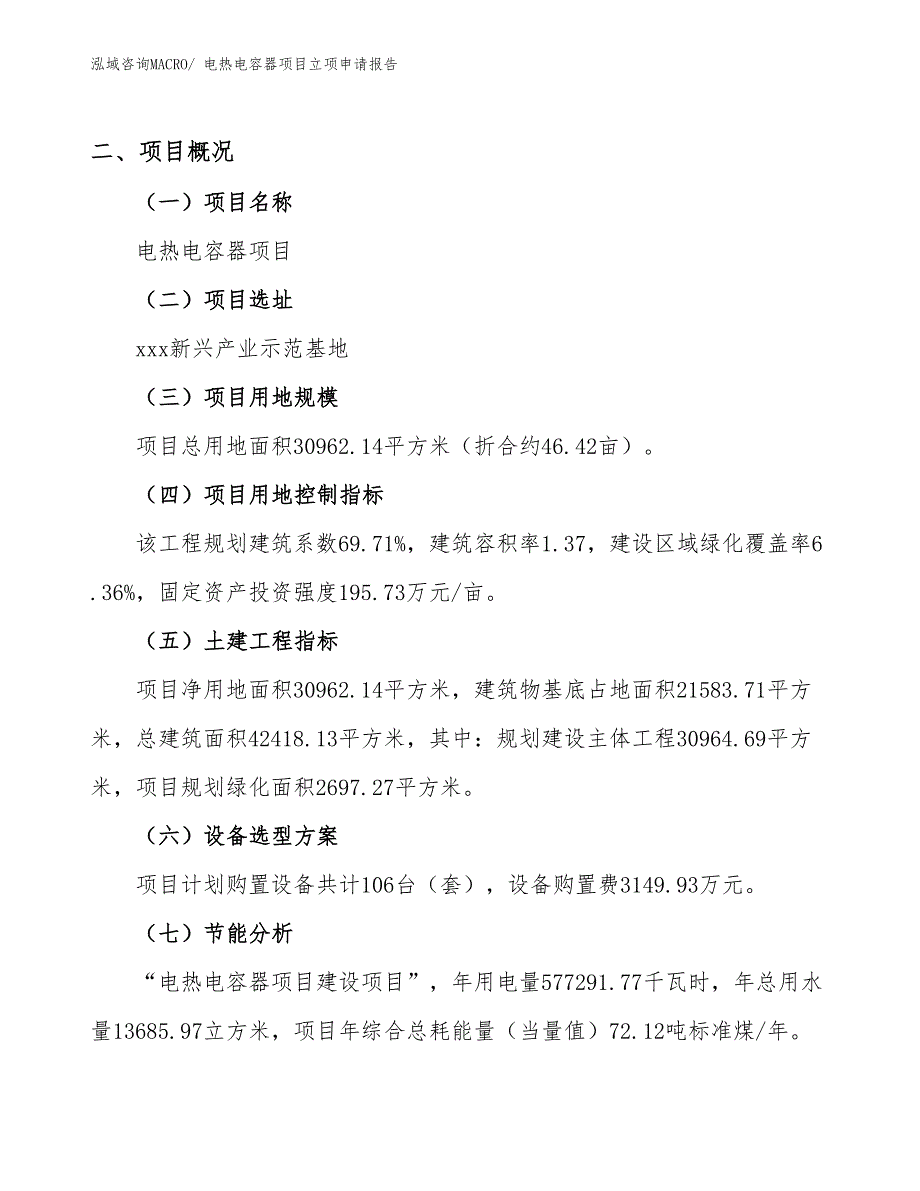 泓域咨询MACRO/ 电热电容器项目立项申请报告

二、项目概况

（一）项目名称

电热电容器项目

（二）项目选址

xxx新兴产业示范基地

（三）项目用地规模

项目总用地面积30962.14平方米（折合约46.42亩）。

（四）项目用地控制指标

该工程规划建筑系数69.71%，建筑容积率1.37，建设区域绿化覆盖率6.36%，固定资产投资强度195.73万元/亩。

（五）土建工程指标

项目净用地面积30962.14平方米，建筑物基底占地面积21583.71平方米，总建筑面积42418.13平方米，其中：规划建设主体工程30964.69平方米，项目规划绿化面积2697.27平方米。

（六）设备选型方案

项目计划购置设备共计106台（套），设备购置费3149.93万元。

（七）节能分析

“电热电容器项目建设项目”，年用电量577291.77千瓦时，年总用水量13685.97立方米，项目年综合总耗能量（当量值）72.12吨标准煤/年。